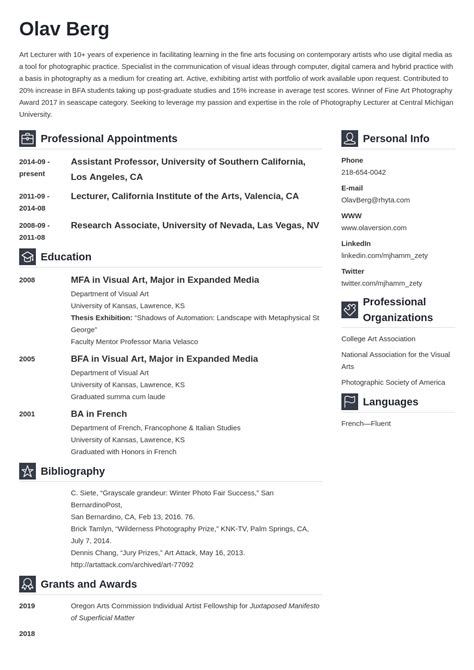 Olav Berg

Art Lecturer with 10+ years of experience in facilitating learning in the fine arts focusing on contemporary artists who use digital media as a tool for photographic practice. Specialist in the communication of visual ideas through computer, digital camera and hybrid practice with a basis in photography as a medium for creating art. Active, exhibiting artist with portfolio of work available upon request. Contributed to 20% increase in BFA students taking up post-graduate studies and 15% increase in average test scores. Winner of Fine Art Photography Award 2017 in seascape category. Seeking to leverage my passion and expertise in the role of Photography Lecturer at Central Michigan University.

Professional Appointments

2014-09 - present
Assistant Professor, University of Southern California, Los Angeles, CA

2011-09 - 2014-08
Lecturer, California Institute of the Arts, Valencia, CA

2008-09 - 2011-08
Research Associate, University of Nevada, Las Vegas, NV

Education

2008
MFA in Visual Art, Major in Expanded Media
Department of Visual Art
University of Kansas, Lawrence, KS
Thesis Exhibition: "Shadows of Automation: Landscape with Metaphysical St George"
Faculty Mentor Professor Maria Velasco

2005
BFA in Visual Art, Major in Expanded Media
Department of Visual Art
University of Kansas, Lawrence, KS
Graduated summa cum laude

2001
BA in French
Department of French, Francophone & Italian Studies
University of Kansas, Lawrence, KS
Graduated with Honors in French

Bibliography

C. Siete, "Grayscale grandeur: Winter Photo Fair Success," San BernardinoPost,
San Bernardino, CA, Feb 13, 2016. 76.
Brick Tamlyn, "Wilderness Photography Prize," KNK-TV, Palm Springs, CA, July 7, 2014.
Dennis Chang, "Jury Prizes," Art Attack, May 16, 2013.
http://artattack.com/archived/art-77092

Grants and Awards

2019
Oregon Arts Commission Individual Artist Fellowship for Juxtaposed Manifesto of Superficial Matter

2018

Personal Info

Phone
218-654-0042

E-mail
OlavBerg@rhyta.com

WWW
www.olaversion.com

LinkedIn
linkedin.com/mjhamm_zety

Twitter
twitter.com/mjhamm_zety

Professional Organizations

College Art Association
National Association for the Visual Arts
Photographic Society of America

Languages

French—Fluent